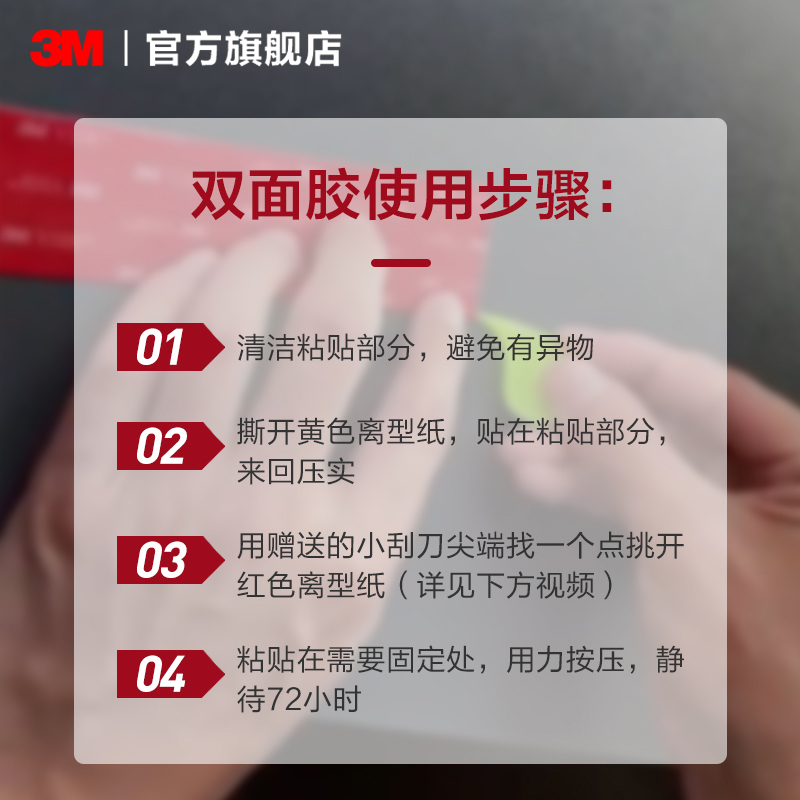 3M | 官方旗舰店

双面胶使用步骤：

01 清洁粘贴部分，避免有异物

02 撕开黄色离型纸，贴在粘贴部分，来回压实

03 用赠送的小刮刀尖端找一个点挑开红色离型纸（详见下方视频）

04 粘贴在需要固定处，用力按压，静待72小时